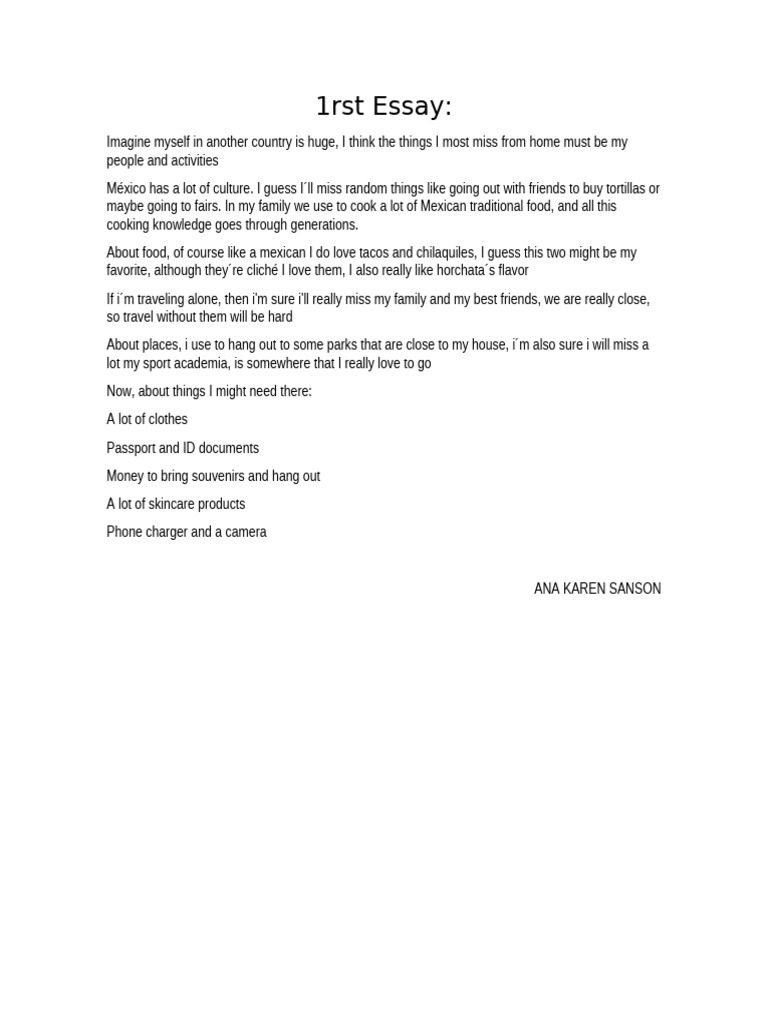 1rst Essay:

Imagine myself in another country is huge, I think the things I most miss from home must be my people and activities

México has a lot of culture. I guess I´ll miss random things like going out with friends to buy tortillas or maybe going to fairs. In my family we use to cook a lot of Mexican traditional food, and all this cooking knowledge goes through generations.

About food, of course like a mexican I do love tacos and chilaquiles, I guess this two might be my favorite, although they´re cliché I love them, I also really like horchata´s flavor

If i´m traveling alone, then i'm sure i'll really miss my family and my best friends, we are really close, so travel without them will be hard

About places, i use to hang out to some parks that are close to my house, i´m also sure i will miss a lot my sport academia, is somewhere that I really love to go

Now, about things I might need there:

A lot of clothes

Passport and ID documents

Money to bring souvenirs and hang out

A lot of skincare products

Phone charger and a camera

ANA KAREN SANSON